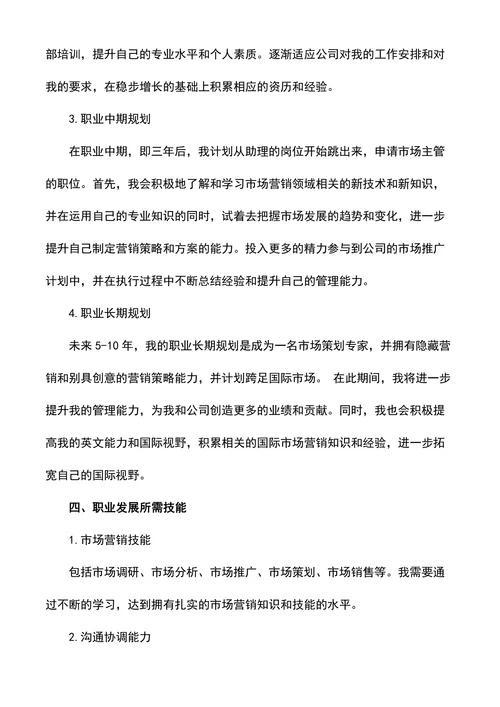 部培训，提升自己的专业水平和个人素质。逐渐适应公司对我的工作安排和对我的要求，在稳步增长的基础上积累相应的资历和经验。

3.职业中期规划

在职业中期，即三年后，我计划从助理的岗位开始跳出来，申请市场主管的职位。首先，我会积极地了解和学习市场营销领域相关的新技术和新知识，并在运用自己的专业知识的同时，试着去把握市场发展的趋势和变化，进一步提升自己制定营销策略和方案的能力。投入更多的精力参与到公司的市场推广计划中，并在执行过程中不断总结经验和提升自己的管理能力。

4.职业长期规划

未来 5-10 年，我的职业长期规划是成为一名市场策划专家，并拥有隐藏营销和别具创意的营销策略能力，并计划跨足国际市场。 在此期间，我将进一步提升我的管理能力，为我和公司创造更多的业绩和贡献。同时，我也会积极提高我的英文能力和国际视野，积累相关的国际市场营销知识和经验，进一步拓宽自己的国际视野。

四、职业发展所需技能

1.市场营销技能

包括市场调研、市场分析、市场推广、市场策划、市场销售等。我需要通过不断的学习，达到拥有扎实的市场营销知识和技能的水平。

2.沟通协调能力